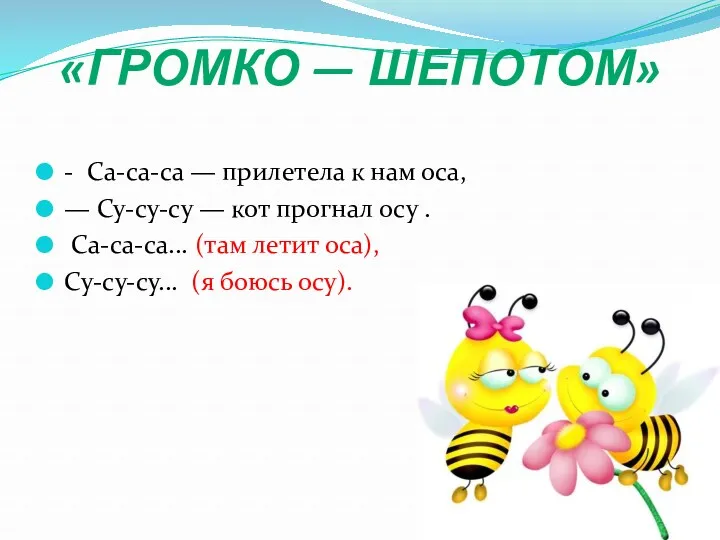 «ГРОМКО — ШЕПОТОМ»

- Са-са-са — прилетела к нам оса,
— Су-су-су — кот прогнал осу .
Са-са-са… (там летит оса),
Су-су-су… (я боюсь осу).